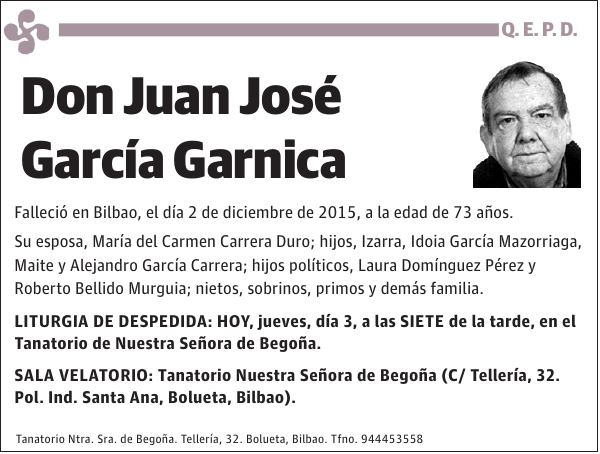 Q. E. P. D.

Don Juan José García Garnica

Falleció en Bilbao, el día 2 de diciembre de 2015, a la edad de 73 años.

Su esposa, María del Carmen Carrera Duro; hijos, Izarra, Idoia García Mazorriaga, Maite y Alejandro García Carrera; hijos políticos, Laura Domínguez Pérez y Roberto Bellido Murguia; nietos, sobrinos, primos y demás familia.

LITURGIA DE DESPEDIDA: HOY, jueves, día 3, a las SIETE de la tarde, en el Tanatorio de Nuestra Señora de Begoña.

SALA VELATORIO: Tanatorio Nuestra Señora de Begoña (C/ Tellería, 32. Pol. Ind. Santa Ana, Bolueta, Bilbao).

Tanatorio Ntra. Sra. de Begoña. Tellería, 32. Bolueta, Bilbao. Tfno. 944453558